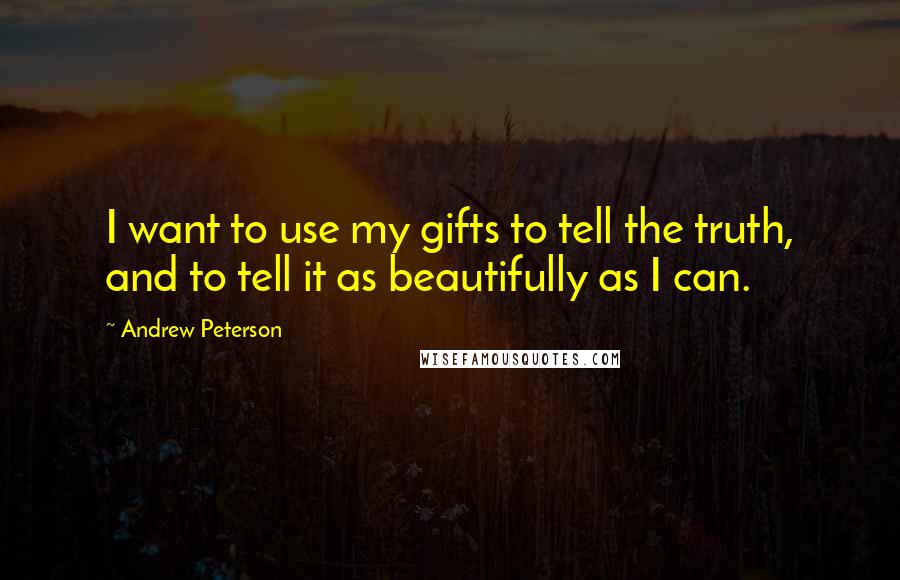 I want to use my gifts to tell the truth, and to tell it as beautifully as I can.

~ Andrew Peterson

WISEFAMOUSQUOTES.COM